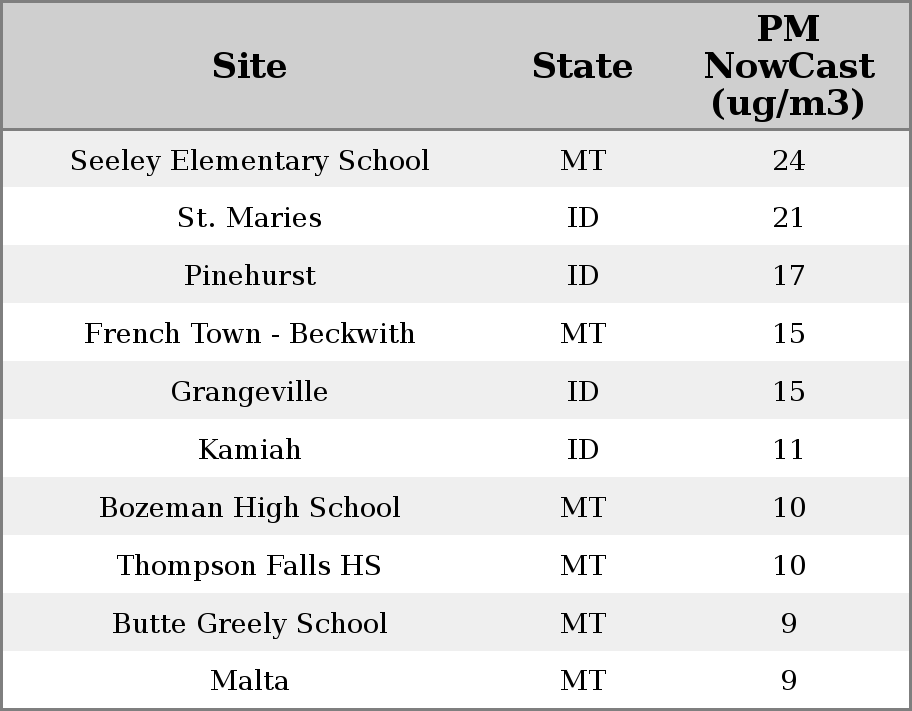 | Site | State | PM NowCast (ug/m3) |
|---|---|---|
| Seeley Elementary School | MT | 24 |
| St. Maries | ID | 21 |
| Pinehurst | ID | 17 |
| French Town - Beckwith | MT | 15 |
| Grangeville | ID | 15 |
| Kamiah | ID | 11 |
| Bozeman High School | MT | 10 |
| Thompson Falls HS | MT | 10 |
| Butte Greely School | MT | 9 |
| Malta | MT | 9 |